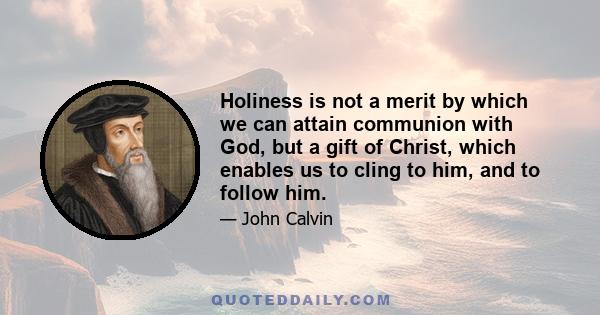 Holiness is not a merit by which we can attain communion with God, but a gift of Christ, which enables us to cling to him, and to follow him.

— John Calvin

QUOTEDDAILY.COM